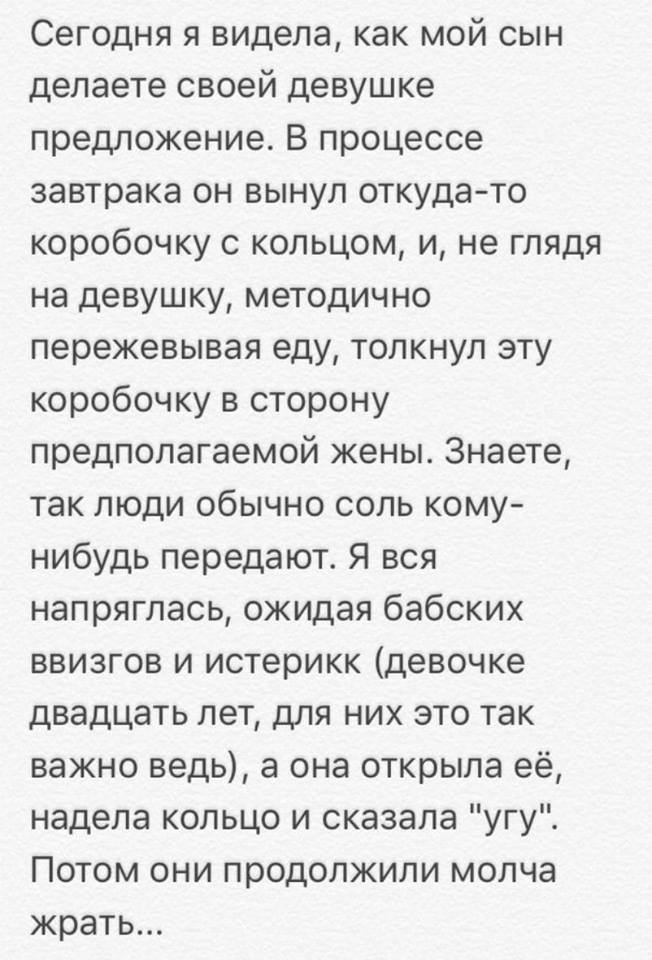 Сегодня я видела, как мой сын делаете своей девушке предложение. В процессе завтрака он вынул откуда-то коробочку с кольцом, и, не глядя на девушку, методично пережевывая еду, толкнул эту коробочку в сторону предполагаемой жены. Знаете, так люди обычно соль кому-нибудь передают. Я вся напряглась, ожидая бабских ввизгов и истерикк (девочке двадцать лет, для них это так важно ведь), а она открыла её, надела кольцо и сказала "угу". Потом они продолжили молча жрать...